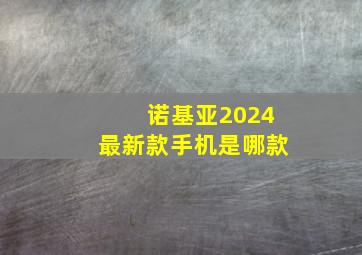 诺基亚2024
最新款手机是哪款